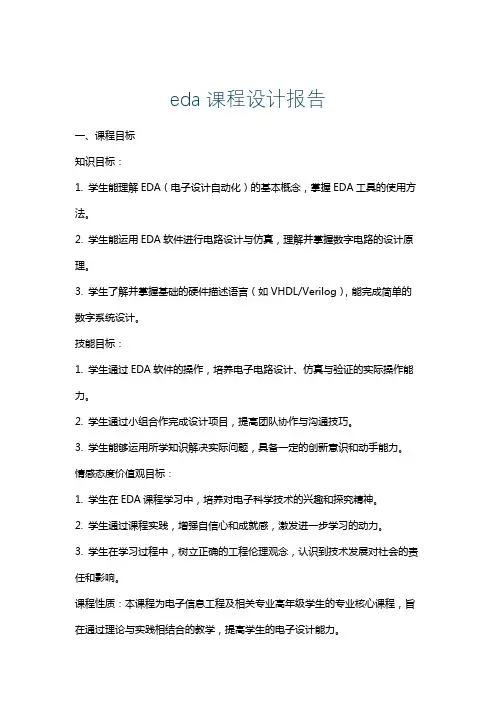 eda 课程设计报告

一、课程目标

知识目标：

1. 学生能理解 EDA（电子设计自动化）的基本概念，掌握 EDA 工具的使用方法。

2. 学生能运用 EDA 软件进行电路设计与仿真，理解并掌握数字电路的设计原理。

3. 学生了解并掌握基础的硬件描述语言（如 VHDL/Verilog），能完成简单的数字系统设计。

技能目标：

1. 学生通过 EDA 软件的操作，培养电子电路设计、仿真与验证的实际操作能力。

2. 学生通过小组合作完成设计项目，提高团队协作与沟通技巧。

3. 学生能够运用所学知识解决实际问题，具备一定的创新意识和动手能力。

情感态度价值观目标：

1. 学生在 EDA 课程学习中，培养对电子科学技术的兴趣和探究精神。

2. 学生通过课程实践，增强自信心和成就感，激发进一步学习的动力。

3. 学生在学习过程中，树立正确的工程伦理观念，认识到技术发展对社会的责任和影响。

课程性质：本课程为电子信息工程及相关专业高年级学生的专业核心课程，旨在通过理论与实践相结合的教学，提高学生的电子设计能力。